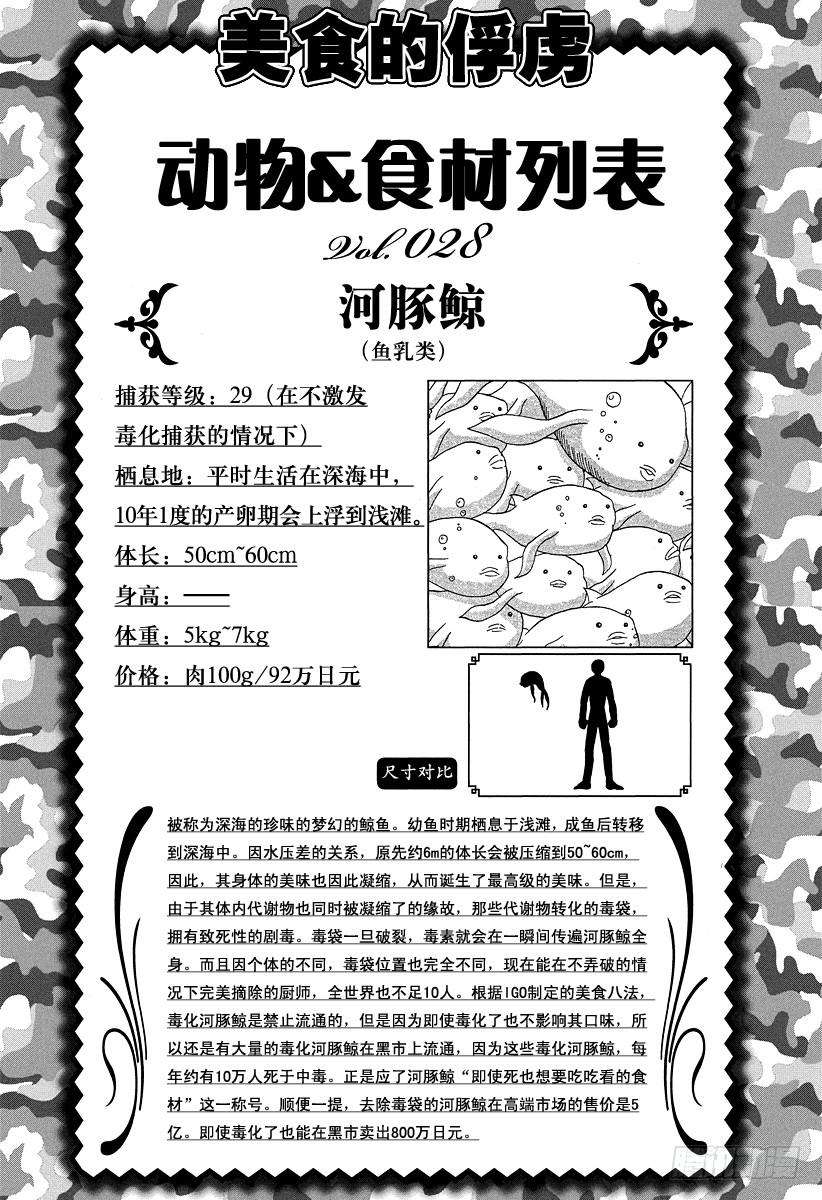 美食的俘虏

动物&食材列表

Vol.028

河豚鲸

（鱼乳类）

捕获等级：29（在不激发毒化捕获的情况下）

栖息地：平时生活在深海中，10年1度的产卵期会上浮到浅滩。

体长：50cm~60cm

身高：——

体重：5kg~7kg

价格：肉100g/92万日元

尺寸对比

被称为深海的珍味的梦幻的鲸鱼。幼鱼时期栖息于浅滩，成鱼后转移到深海中。因水压差的关系，原先约6m的体长会被压缩到50~60cm，因此，其身体的美味也因此凝缩，从而诞生了最高级的美味。但是，由于其体内代谢物也同时被凝缩了的缘故，那些代谢物转化的毒袋，拥有致死性的剧毒。毒袋一旦破裂，毒素就会在一瞬间传遍河豚鲸全身。而且因个体的不同，毒袋位置也完全不同，现在能在不弄破的情况下完美摘除的厨师，全世界也不足10人。根据IGO制定的美食八法，毒化河豚鲸是禁止流通的，但是因为即使毒化了也不影响其口味，所以还是有大量的毒化河豚鲸在黑市上流通，因为这些毒化河豚鲸，每年约有10万人死于中毒。正是应了河豚鲸“即使死也想要吃吃看的食材”这一称号。顺便一提，去除毒袋的河豚鲸在高端市场的售价是5亿。即使毒化了也能在黑市卖出800万日元。